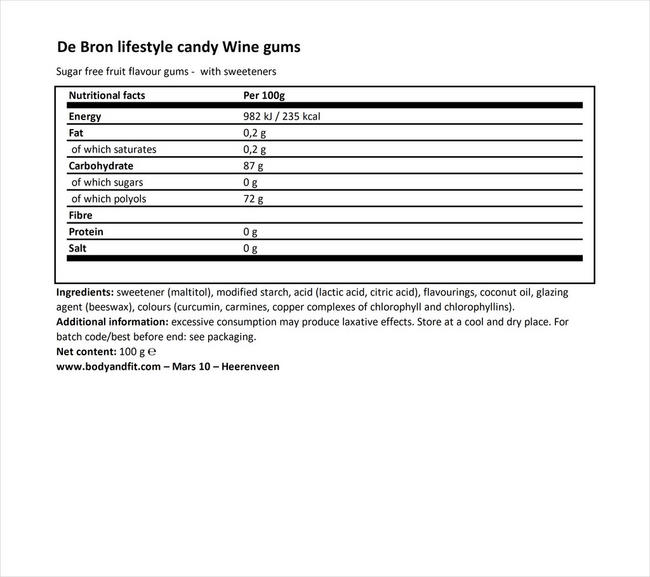 De Bron lifestyle candy Wine gums

Sugar free fruit flavour gums - with sweeteners

| Nutritional facts | Per 100g |
|---|---|
| Energy | 982 kJ / 235 kcal |
| Fat | 0,2 g |
| of which saturates | 0,2 g |
| Carbohydrate | 87 g |
| of which sugars | 0 g |
| of which polyols | 72 g |
| Fibre | |
| Protein | 0 g |
| Salt | 0 g |

Ingredients: sweetener (maltitol), modified starch, acid (lactic acid, citric acid), flavourings, coconut oil, glazing agent (beeswax), colours (curcumin, carmines, copper complexes of chlorophyll and chlorophyllins).
Additional information: excessive consumption may produce laxative effects. Store at a cool and dry place. For batch code/best before end: see packaging.
Net content: 100 g ℮
www.bodyandfit.com – Mars 10 – Heerenveen